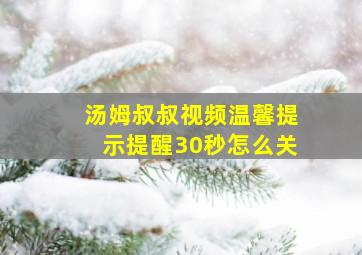 汤姆叔叔视频温馨提示提醒30秒怎么关